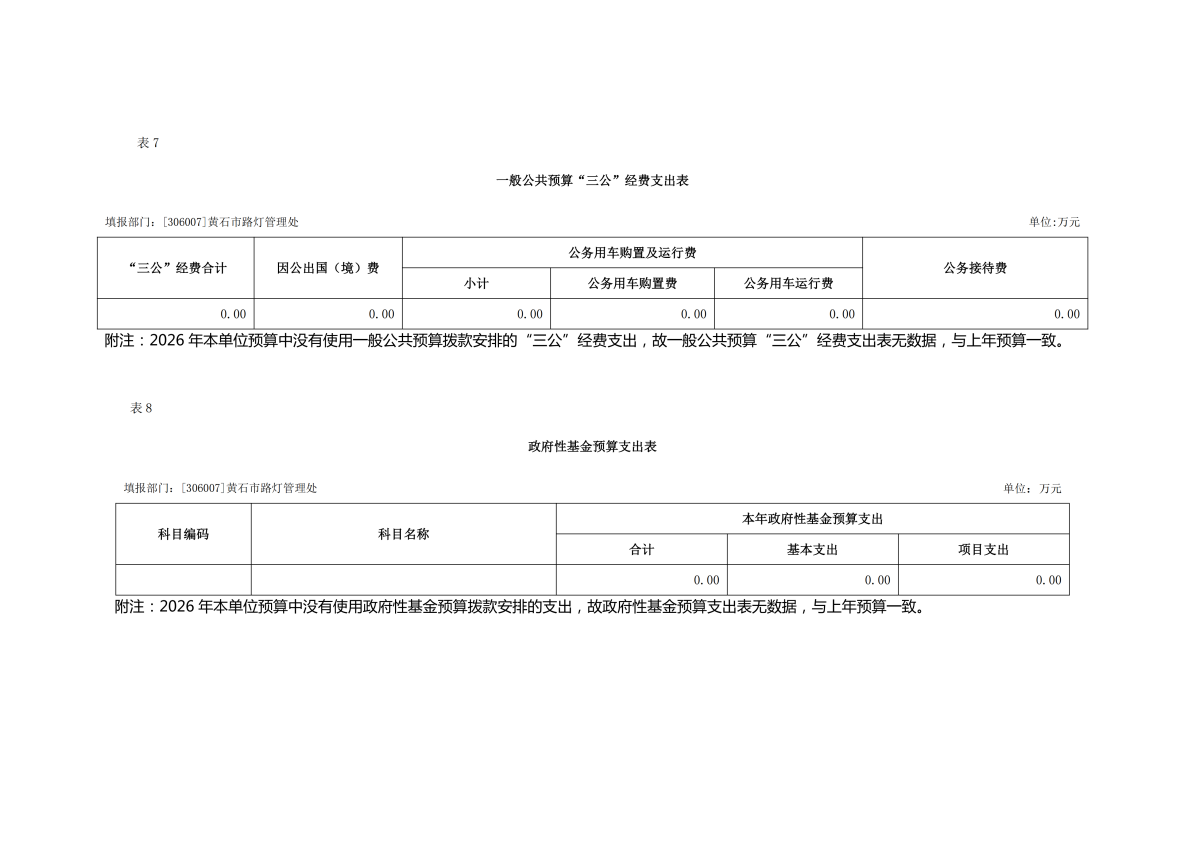 表 7

一般公共预算“三公”经费支出表

填报部门：[306007]黄石市路灯管理处 单位:万元

| “三公”经费合计 | 因公出国（境）费 | 公务用车购置及运行费 | | | 公务接待费 |
|---|---|---|---|---|---|
| | | 小计 | 公务用车购置费 | 公务用车运行费 | |
| 0.00 | 0.00 | 0.00 | 0.00 | 0.00 | 0.00 |

附注：2026 年本单位预算中没有使用一般公共预算拨款安排的“三公”经费支出，故一般公共预算“三公”经费支出表无数据，与上年预算一致。

表 8

政府性基金预算支出表

填报部门：[306007]黄石市路灯管理处 单位：万元

| 科目编码 | 科目名称 | 本年政府性基金预算支出 | | |
|---|---|---|---|---|
| | | 合计 | 基本支出 | 项目支出 |
| | | 0.00 | 0.00 | 0.00 |

附注：2026 年本单位预算中没有使用政府性基金预算拨款安排的支出，故政府性基金预算支出表无数据，与上年预算一致。